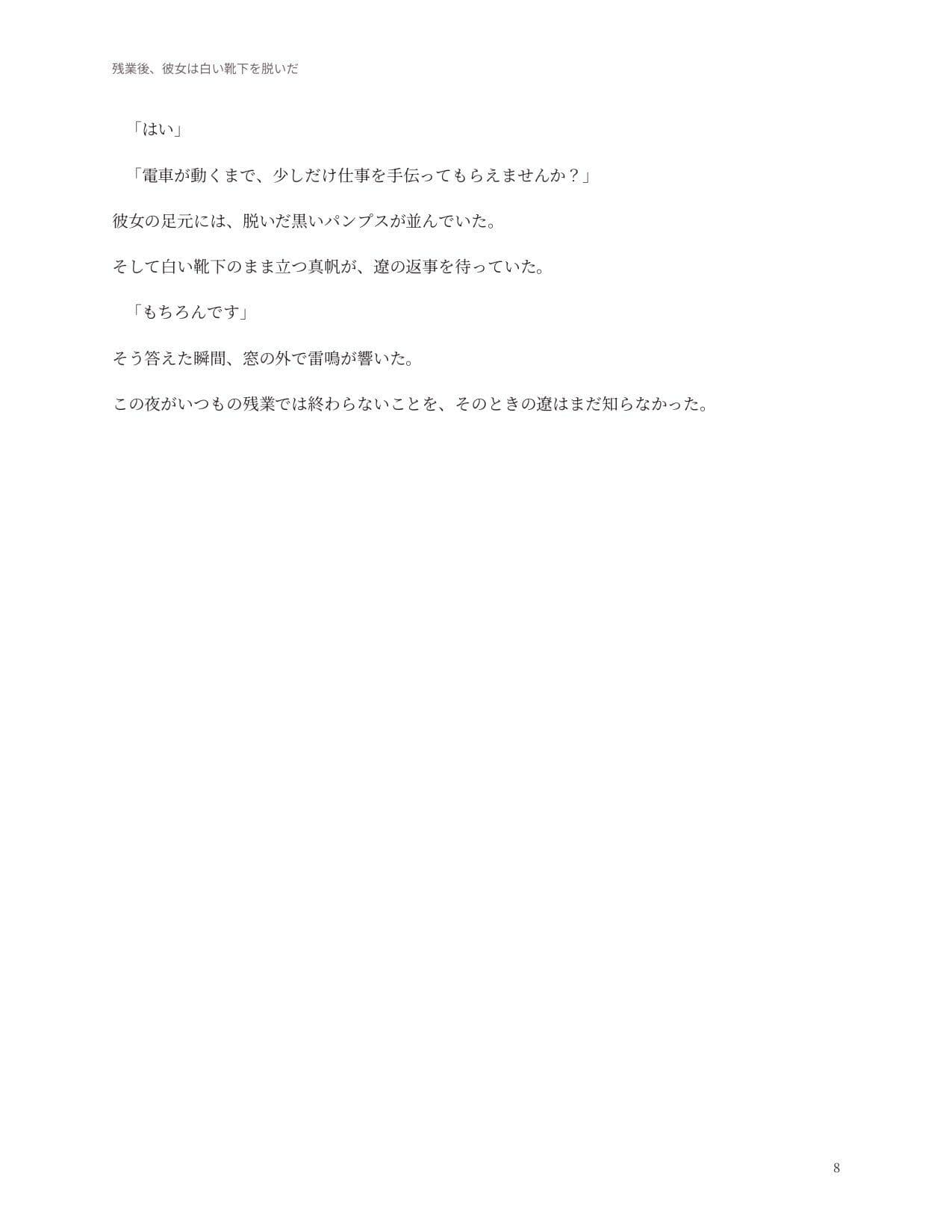 残業後、彼女は白い靴下を脱いだ

「はい」

「電車が動くまで、少しだけ仕事を手伝ってもらえませんか？」

彼女の足元には、脱いだ黒いパンプスが並んでいた。

そして白い靴下のまま立つ真帆が、遼の返事を待っていた。

「もちろんです」

そう答えた瞬間、窓の外で雷鳴が響いた。

この夜がいつもの残業では終わらないことを、そのときの遼はまだ知らなかった。

8